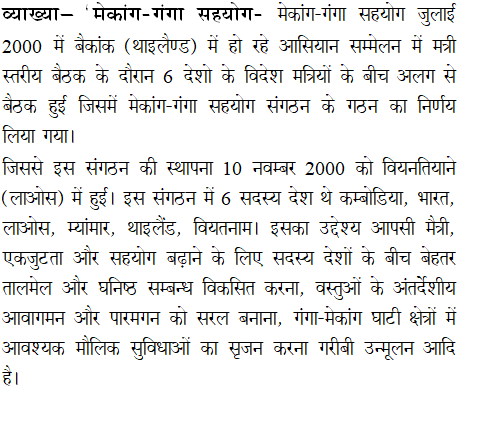 व्याख्या– 'मेकांग-गंगा सहयोग- मेकांग-गंगा सहयोग जुलाई 2000 में बैकांक (थाइलैण्ड) में हो रहे आसियान सम्मेलन में मत्री स्तरीय बैठक के दौरान 6 देशो के विदेश मत्रियों के बीच अलग से बैठक हुई जिसमें मेकांग-गंगा सहयोग संगठन के गठन का निर्णय लिया गया।

जिससे इस संगठन की स्थापना 10 नवम्बर 2000 को वियनतियाने (लाओस) में हुई। इस संगठन में 6 सदस्य देश थे कम्बोडिया, भारत, लाओस, म्यांमार, थाइलैंड, वियतनाम। इसका उद्देश्य आपसी मैत्री, एकजुटता और सहयोग बढ़ाने के लिए सदस्य देशों के बीच बेहतर तालमेल और घनिष्ठ सम्बन्ध विकसित करना, वस्तुओं के अंतर्देशीय आवागमन और पारमगन को सरल बनाना, गंगा-मेकांग घाटी क्षेत्रों में आवश्यक मौलिक सुविधाओं का सृजन करना गरीबी उन्मूलन आदि है।